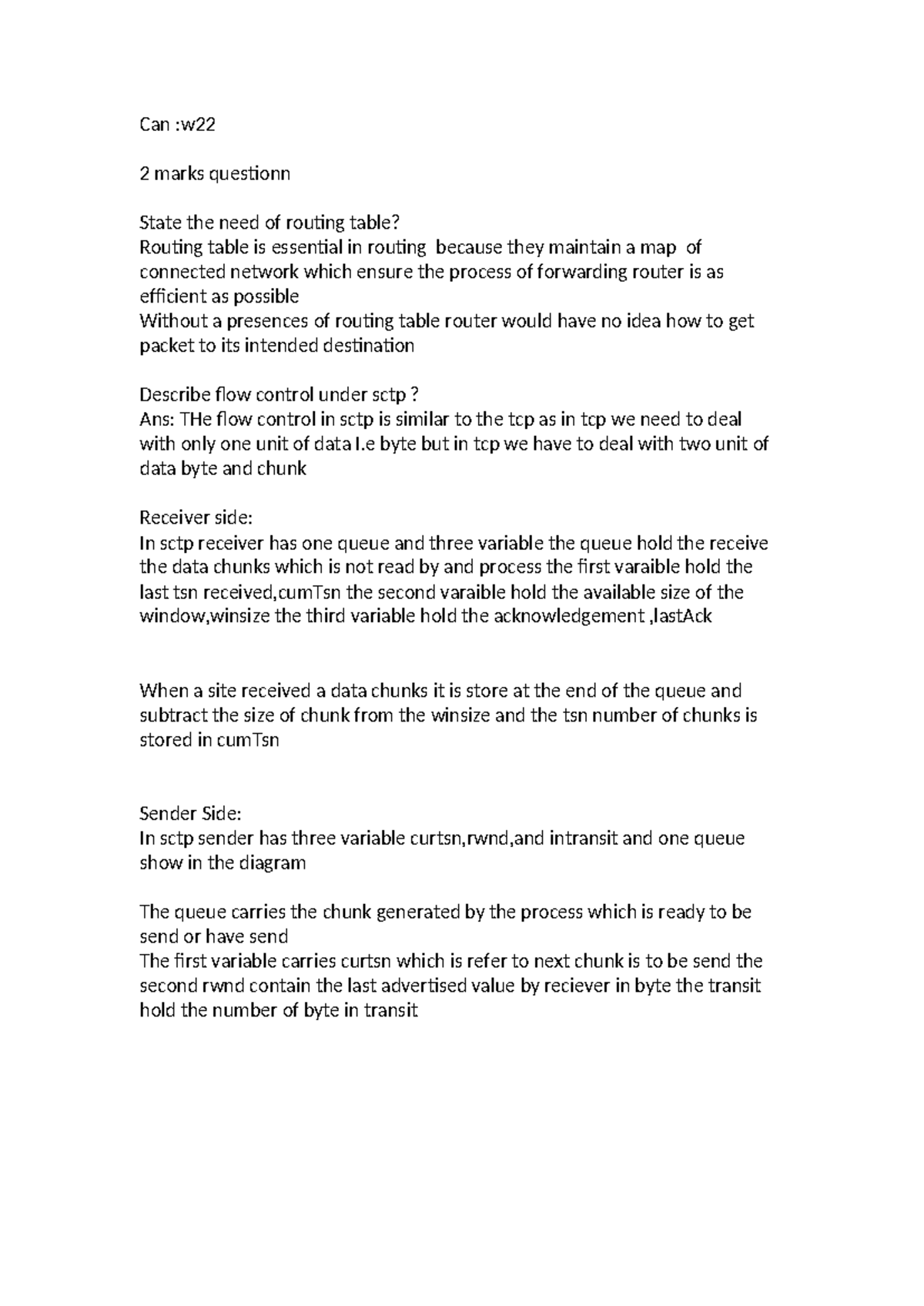 Can :w22

2 marks questionn

State the need of routing table?
Routing table is essential in routing because they maintain a map of connected network which ensure the process of forwarding router is as efficient as possible
Without a presences of routing table router would have no idea how to get packet to its intended destination

Describe flow control under sctp ?
Ans: THe flow control in sctp is similar to the tcp as in tcp we need to deal with only one unit of data I.e byte but in tcp we have to deal with two unit of data byte and chunk

Receiver side:
In sctp receiver has one queue and three variable the queue hold the receive the data chunks which is not read by and process the first varaible hold the last tsn received,cumTsn the second varaible hold the available size of the window,winsize the third variable hold the acknowledgement ,lastAck

When a site received a data chunks it is store at the end of the queue and subtract the size of chunk from the winsize and the tsn number of chunks is stored in cumTsn

Sender Side:
In sctp sender has three variable curtsn,rwnd,and intransit and one queue show in the diagram

The queue carries the chunk generated by the process which is ready to be send or have send
The first variable carries curtsn which is refer to next chunk is to be send the second rwnd contain the last advertised value by reciever in byte the transit hold the number of byte in transit